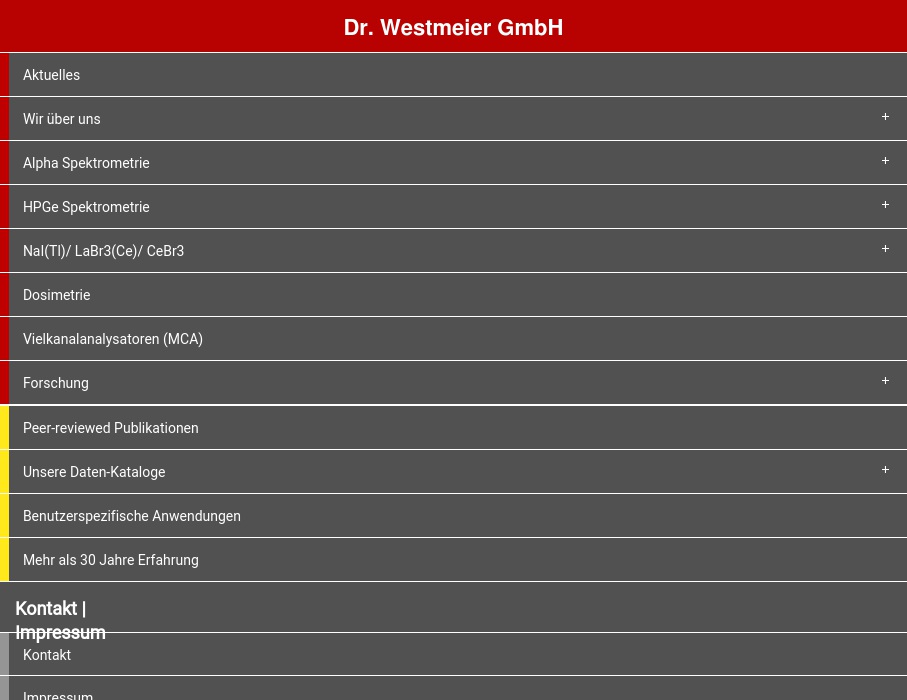 Dr. Westmeier GmbH

Aktuelles

Wir über uns +

Alpha Spektrometrie +

HPGe Spektrometrie +

NaI(Tl)/ LaBr3(Ce)/ CeBr3 +

Dosimetrie

Vielkanalanalysatoren (MCA)

Forschung +

Peer-reviewed Publikationen

Unsere Daten-Kataloge +

Benutzerspezifische Anwendungen

Mehr als 30 Jahre Erfahrung

Kontakt | Impressum

Kontakt

Impressum